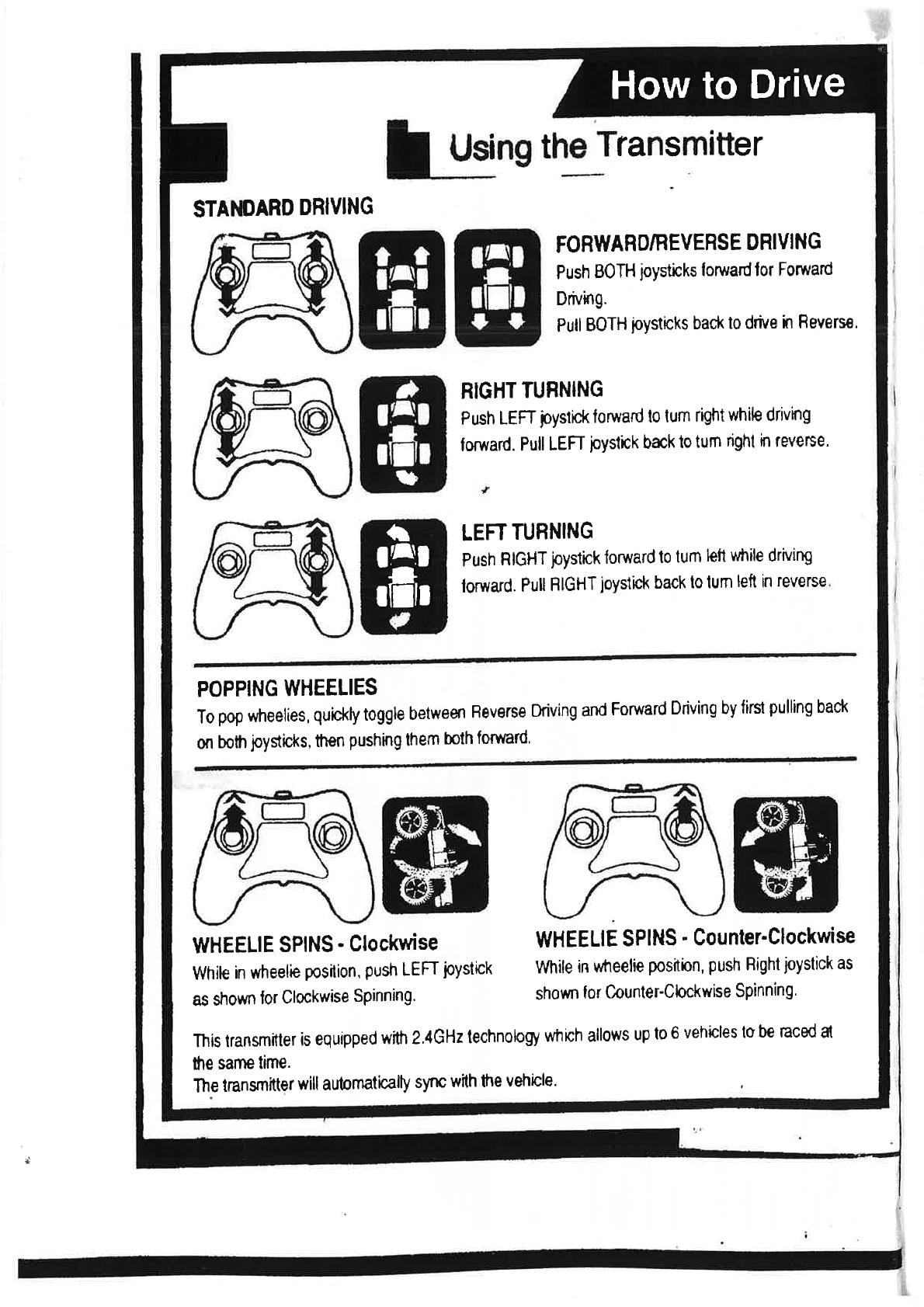 How to Drive

Using the Transmitter

STANDARD DRIVING

FORWARD/REVERSE DRIVING

Push BOTH joysticks forward for Forward Driving.

Pull BOTH joysticks back to drive in Reverse.

RIGHT TURNING

Push LEFT joystick forward to turn right while driving forward. Pull LEFT joystick back to turn right in reverse.

LEFT TURNING

Push RIGHT joystick forward to turn left while driving forward. Pull RIGHT joystick back to turn left in reverse.

POPPING WHEELIES

To pop wheelies, quickly toggle between Reverse Driving and Forward Driving by first pulling back on both joysticks, then pushing them both forward.

WHEELIE SPINS - Clockwise

While in wheelie position, push LEFT joystick as shown for Clockwise Spinning.

WHEELIE SPINS - Counter-Clockwise

While in wheelie position, push Right joystick as shown for Counter-Clockwise Spinning.

This transmitter is equipped with 2.4GHz technology which allows up to 6 vehicles to be raced at the same time.

The transmitter will automatically sync with the vehicle.